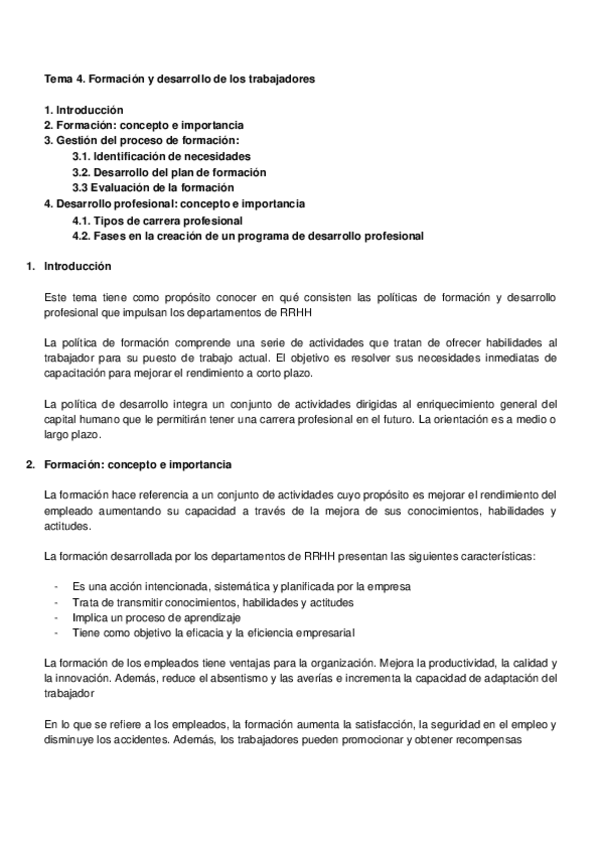 Tema 4. Formación y desarrollo de los trabajadores

1. Introducción
2. Formación: concepto e importancia
3. Gestión del proceso de formación:
3.1. Identificación de necesidades
3.2. Desarrollo del plan de formación
3.3 Evaluación de la formación
4. Desarrollo profesional: concepto e importancia
4.1. Tipos de carrera profesional
4.2. Fases en la creación de un programa de desarrollo profesional

1. Introducción

Este tema tiene como propósito conocer en qué consisten las políticas de formación y desarrollo profesional que impulsan los departamentos de RRHH

La política de formación comprende una serie de actividades que tratan de ofrecer habilidades al trabajador para su puesto de trabajo actual. El objetivo es resolver sus necesidades inmediatas de capacitación para mejorar el rendimiento a corto plazo.

La política de desarrollo integra un conjunto de actividades dirigidas al enriquecimiento general del capital humano que le permitirán tener una carrera profesional en el futuro. La orientación es a medio o largo plazo.

2. Formación: concepto e importancia

La formación hace referencia a un conjunto de actividades cuyo propósito es mejorar el rendimiento del empleado aumentando su capacidad a través de la mejora de sus conocimientos, habilidades y actitudes.

La formación desarrollada por los departamentos de RRHH presentan las siguientes características:

- Es una acción intencionada, sistemática y planificada por la empresa
- Trata de transmitir conocimientos, habilidades y actitudes
- Implica un proceso de aprendizaje
- Tiene como objetivo la eficacia y la eficiencia empresarial

La formación de los empleados tiene ventajas para la organización. Mejora la productividad, la calidad y la innovación. Además, reduce el absentismo y las averías e incrementa la capacidad de adaptación del trabajador

En lo que se refiere a los empleados, la formación aumenta la satisfacción, la seguridad en el empleo y disminuye los accidentes. Además, los trabajadores pueden promocionar y obtener recompensas